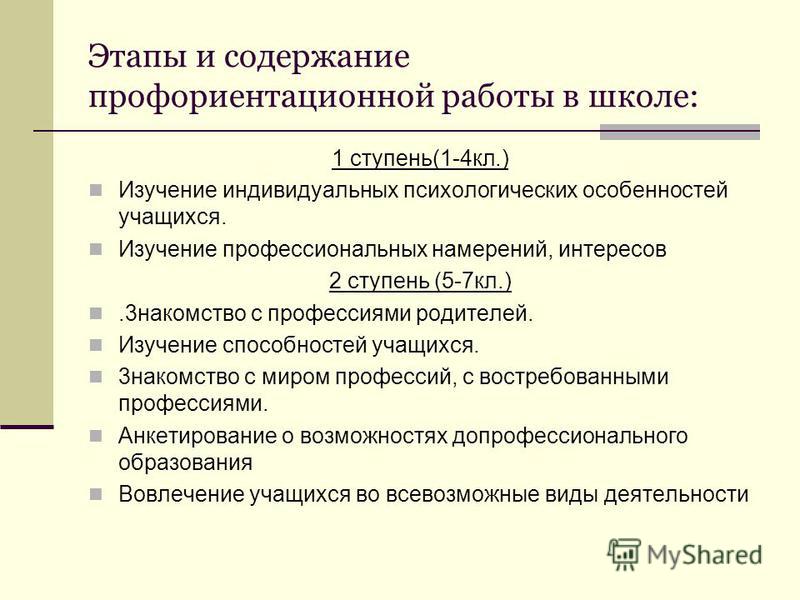 Этапы и содержание профориентационной работы в школе:

1 ступень(1-4кл.)

Изучение индивидуальных психологических особенностей учащихся.

Изучение профессиональных намерений, интересов

2 ступень (5-7кл.)

.Знакомство с профессиями родителей.

Изучение способностей учащихся.

Знакомство с миром профессий, с востребованными профессиями.

Анкетирование о возможностях допрофессионального образования

Вовлечение учащихся во всевозможные виды деятельности

MyShared